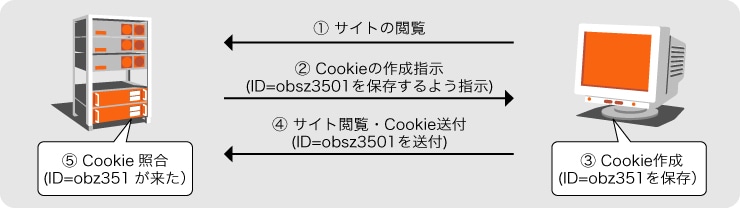 ① サイトの閲覧

② Cookieの作成指示
(ID=obsz3501を保存するよう指示)

④ サイト閲覧・Cookie送付
(ID=obsz3501を送付)

⑤ Cookie 照合
(ID=obz351 が来た)

③ Cookie作成
(ID=obz351を保存)